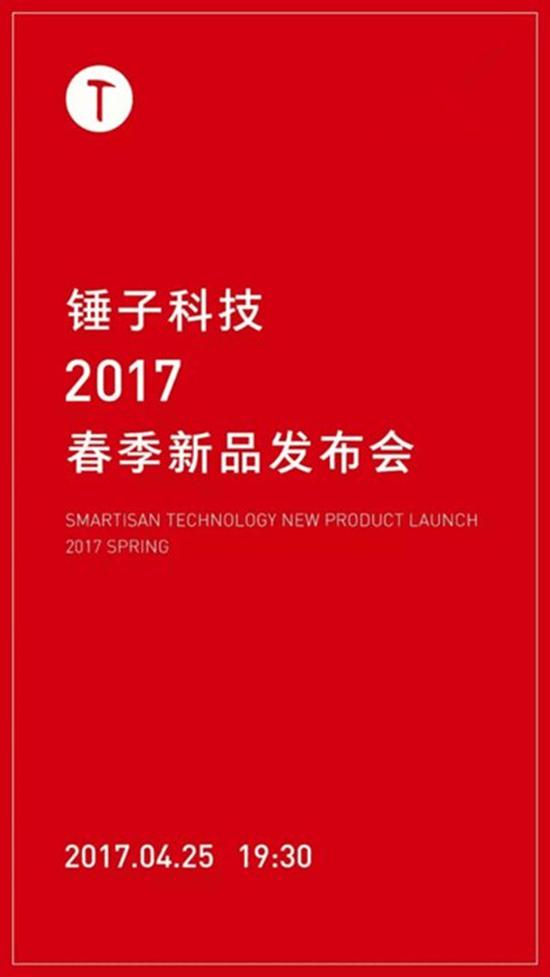 T

锤子科技
2017
春季新品发布会

SMARTISAN TECHNOLOGY NEW PRODUCT LAUNCH
2017 SPRING

2017.04.25 19:30